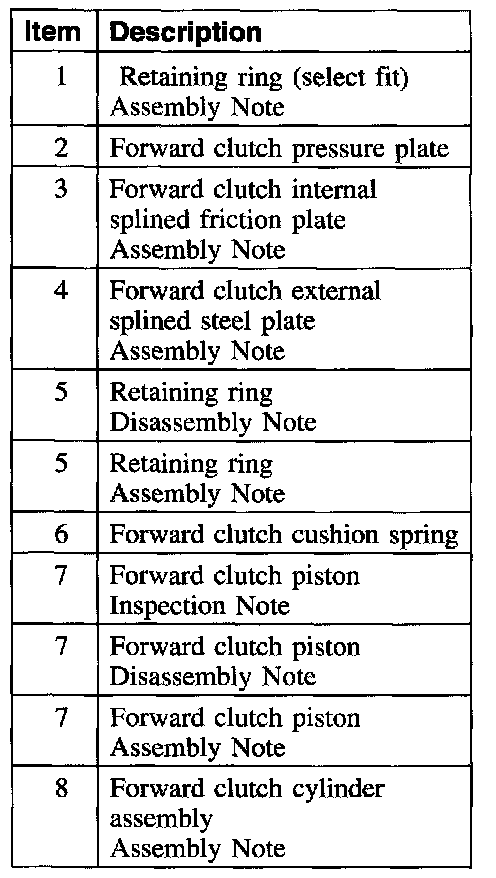 | Item | Description |
|---|---|
| 1 | Retaining ring (select fit) Assembly Note |
| 2 | Forward clutch pressure plate |
| 3 | Forward clutch internal splined friction plate Assembly Note |
| 4 | Forward clutch external splined steel plate Assembly Note |
| 5 | Retaining ring Disassembly Note |
| 5 | Retaining ring Assembly Note |
| 6 | Forward clutch cushion spring |
| 7 | Forward clutch piston Inspection Note |
| 7 | Forward clutch piston Disassembly Note |
| 7 | Forward clutch piston Assembly Note |
| 8 | Forward clutch cylinder assembly Assembly Note |